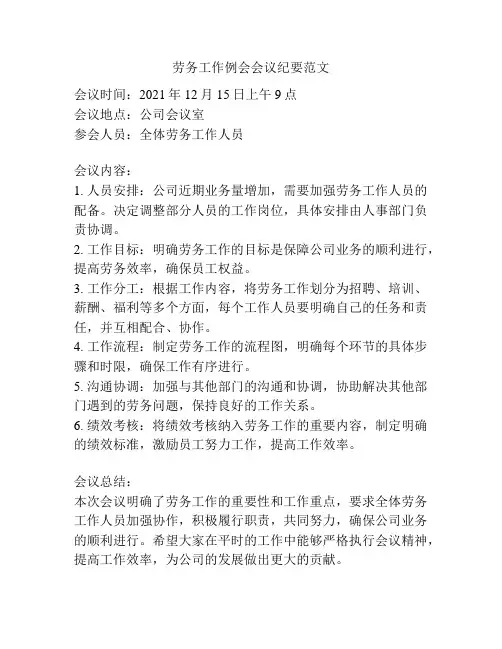 劳务工作例会会议纪要范文

会议时间：2021 年 12 月 15 日上午 9 点
会议地点：公司会议室
参会人员：全体劳务工作人员

会议内容：
1. 人员安排：公司近期业务量增加，需要加强劳务工作人员的配备。决定调整部分人员的工作岗位，具体安排由人事部门负责协调。
2. 工作目标：明确劳务工作的目标是保障公司业务的顺利进行，提高劳务效率，确保员工权益。
3. 工作分工：根据工作内容，将劳务工作划分为招聘、培训、薪酬、福利等多个方面，每个工作人员要明确自己的任务和责任，并互相配合、协作。
4. 工作流程：制定劳务工作的流程图，明确每个环节的具体步骤和时限，确保工作有序进行。
5. 沟通协调：加强与其他部门的沟通和协调，协助解决其他部门遇到的劳务问题，保持良好的工作关系。
6. 绩效考核：将绩效考核纳入劳务工作的重要内容，制定明确的绩效标准，激励员工努力工作，提高工作效率。

会议总结：
本次会议明确了劳务工作的重要性和工作重点，要求全体劳务工作人员加强协作，积极履行职责，共同努力，确保公司业务的顺利进行。希望大家在平时的工作中能够严格执行会议精神，提高工作效率，为公司的发展做出更大的贡献。